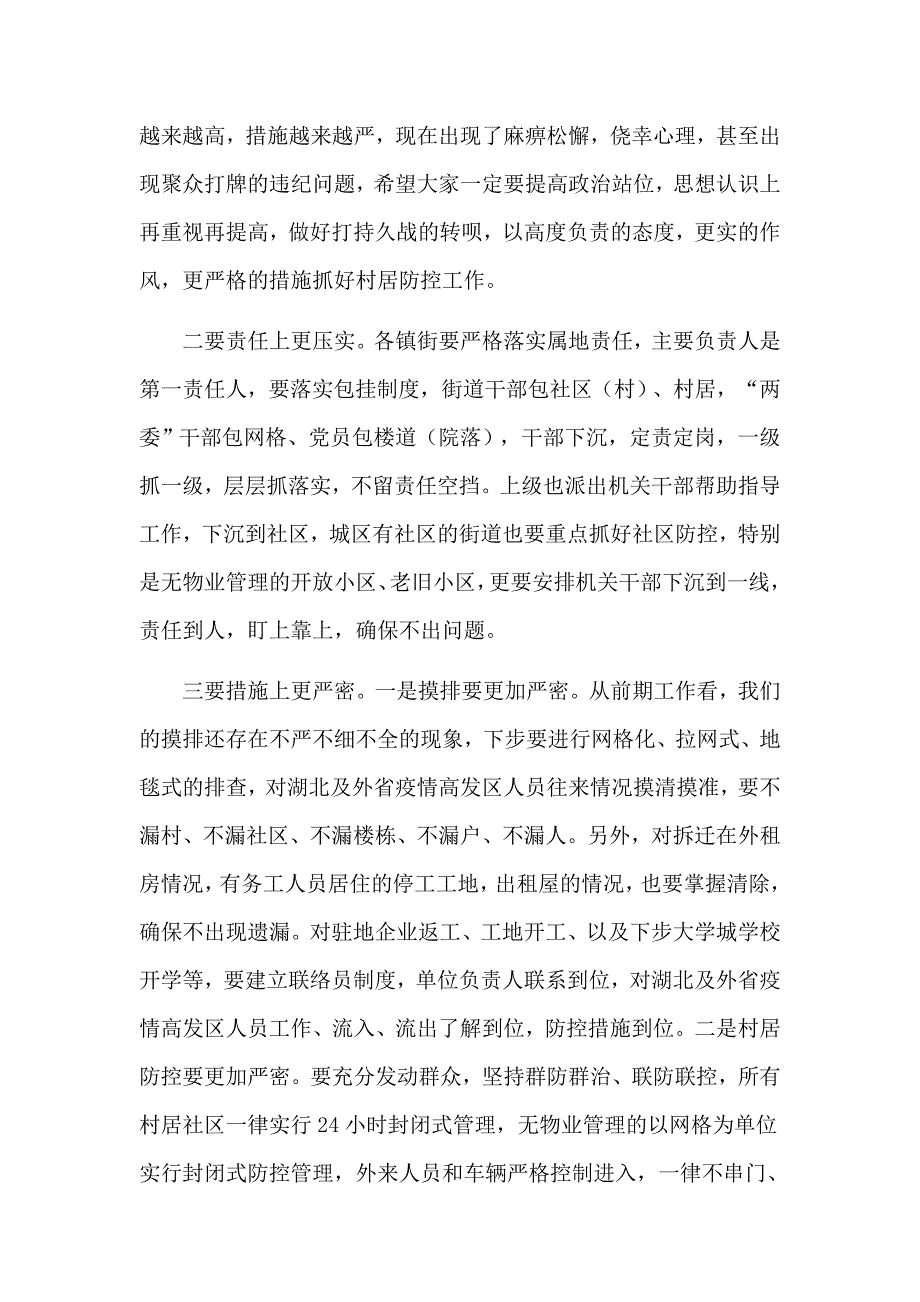 越来越高，措施越来越严，现在出现了麻痹松懈，侥幸心理，甚至出现聚众打牌的违纪问题，希望大家一定要提高政治站位，思想认识上再重视再提高，做好打持久战的转呗，以高度负责的态度，更实的作风，更严格的措施抓好村居防控工作。

二要责任上更压实。各镇街要严格落实属地责任，主要负责人是第一责任人，要落实包挂制度，街道干部包社区（村）、村居，“两委”干部包网格、党员包楼道（院落），干部下沉，定责定岗，一级抓一级，层层抓落实，不留责任空挡。上级也派出机关干部帮助指导工作，下沉到社区，城区有社区的街道也要重点抓好社区防控，特别是无物业管理的开放小区、老旧小区，更要安排机关干部下沉到一线，责任到人，盯上靠上，确保不出问题。

三要措施上更严密。一是摸排要更加严密。从前期工作看，我们的摸排还存在不严不细不全的现象，下步要进行网格化、拉网式、地毯式的排查，对湖北及外省疫情高发区人员往来情况摸清摸准，要不漏村、不漏社区、不漏楼栋、不漏户、不漏人。另外，对拆迁在外租房情况，有务工人员居住的停工工地，出租屋的情况，也要掌握清除，确保不出现遗漏。对驻地企业返工、工地开工、以及下步大学城学校开学等，要建立联络员制度，单位负责人联系到位，对湖北及外省疫情高发区人员工作、流入、流出了解到位，防控措施到位。二是村居防控要更加严密。要充分发动群众，坚持群防群治、联防联控，所有村居社区一律实行 24 小时封闭式管理，无物业管理的以网格为单位实行封闭式防控管理，外来人员和车辆严格控制进入，一律不串门、